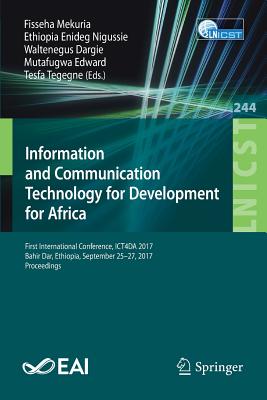 Fisseha Mekuria
Ethiopia Enideg Nigussie
Waltenegus Dargie
Mutafugwa Edward
Tesfa Tegegne (Eds.)

LNICST

244

LNICST

Information and Communication Technology for Development for Africa

First International Conference, ICT4DA 2017
Bahir Dar, Ethiopia, September 25–27, 2017
Proceedings

EAI

Springer